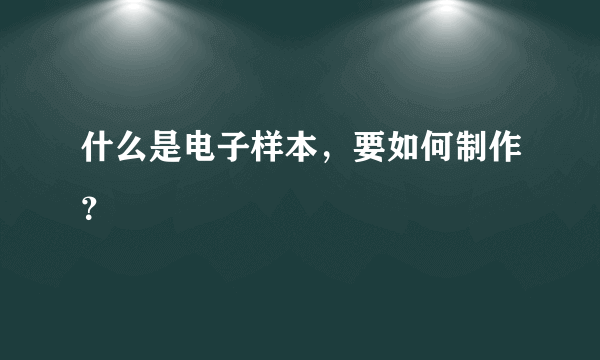 什么是电子样本，要如何制作？